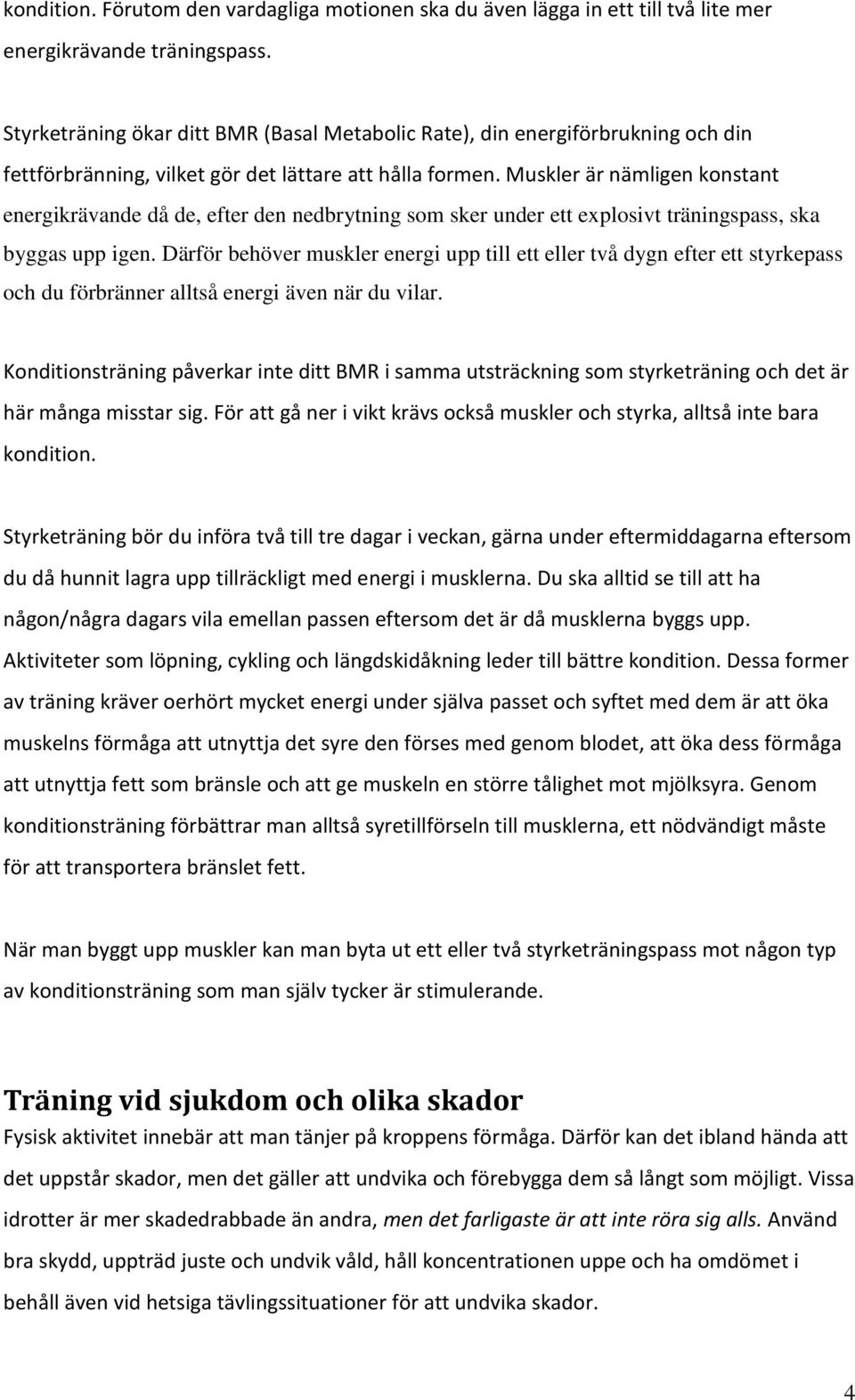 kondition. Förutom den vardagliga motionen ska du även lägga in ett till två lite mer energikrävande träningspass.

Styrketräning ökar ditt BMR (Basal Metabolic Rate), din energiförbrukning och din fettförbränning, vilket gör det lättare att hålla formen. Muskler är nämligen konstant energikrävande då de, efter den nedbrytning som sker under ett explosivt träningspass, ska byggas upp igen. Därför behöver muskler energi upp till ett eller två dygn efter ett styrkepass och du förbränner alltså energi även när du vilar.

Konditionsträning påverkar inte ditt BMR i samma utsträckning som styrketräning och det är här många misstar sig. För att gå ner i vikt krävs också muskler och styrka, alltså inte bara kondition.

Styrketräning bör du införa två till tre dagar i veckan, gärna under eftermiddagarna eftersom du då hunnit lagra upp tillräckligt med energi i musklerna. Du ska alltid se till att ha någon/några dagars vila emellan passen eftersom det är då musklerna byggs upp. Aktiviteter som löpning, cykling och längdskidåkning leder till bättre kondition. Dessa former av träning kräver oerhört mycket energi under själva passet och syftet med dem är att öka muskelns förmåga att utnyttja det syre den förses med genom blodet, att öka dess förmåga att utnyttja fett som bränsle och att ge muskeln en större tålighet mot mjölksyra. Genom konditionsträning förbättrar man alltså syretillförseln till musklerna, ett nödvändigt måste för att transportera bränslet fett.

När man byggt upp muskler kan man byta ut ett eller två styrketräningspass mot någon typ av konditionsträning som man själv tycker är stimulerande.

Träning vid sjukdom och olika skador
Fysisk aktivitet innebär att man tänjer på kroppens förmåga. Därför kan det ibland hända att det uppstår skador, men det gäller att undvika och förebygga dem så långt som möjligt. Vissa idrotter är mer skadedrabbade än andra, men det farligaste är att inte röra sig alls. Använd bra skydd, uppträd juste och undvik våld, håll koncentrationen uppe och ha omdömet i behåll även vid hetsiga tävlingssituationer för att undvika skador.

4